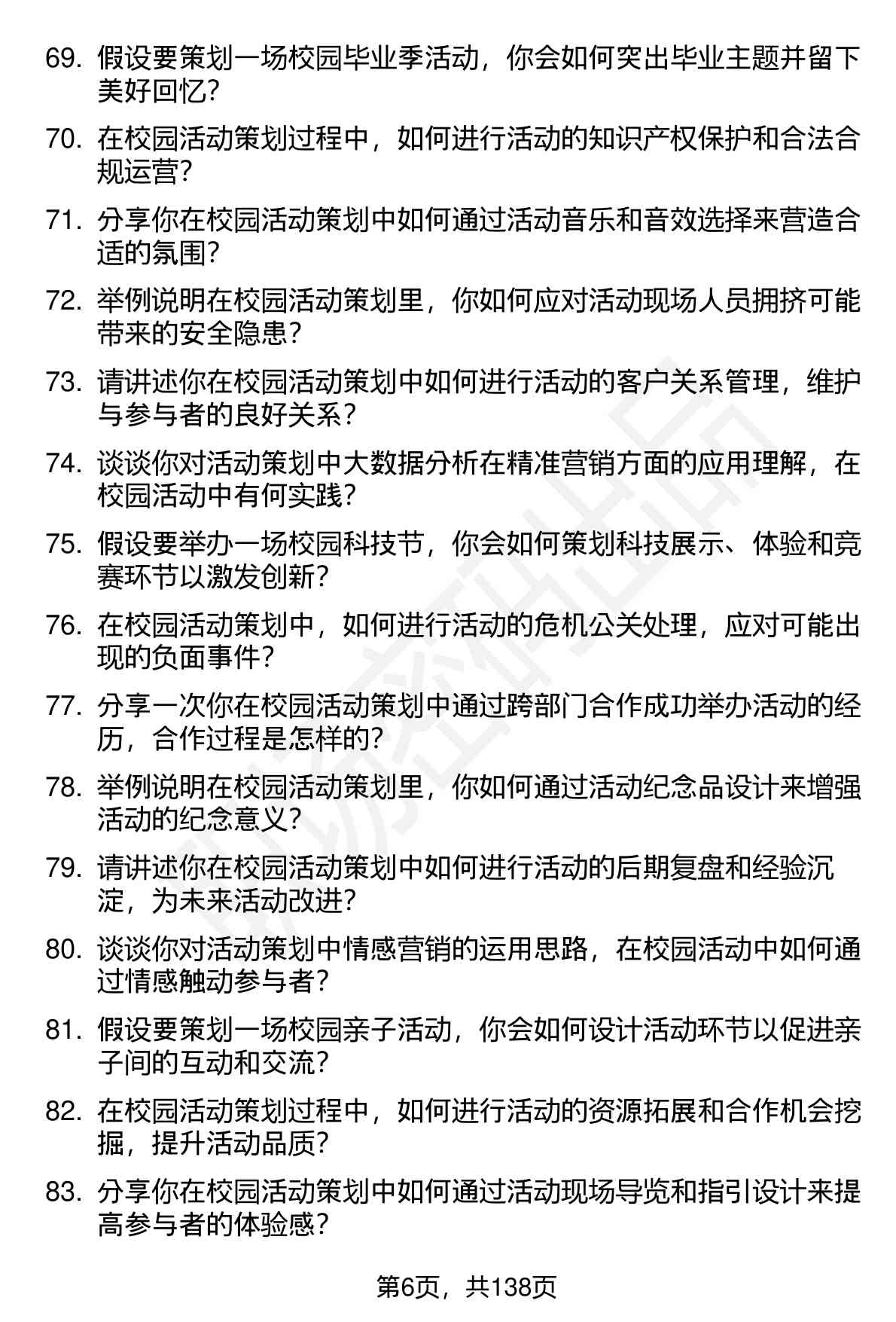 69. 假设要策划一场校园毕业季活动，你会如何突出毕业主题并留下美好回忆？

70. 在校园活动策划过程中，如何进行活动的知识产权保护和合法合规运营？

71. 分享你在校园活动策划中如何通过活动音乐和音效选择来营造合适的氛围？

72. 举例说明在校园活动策划里，你如何应对活动现场人员拥挤可能带来的安全隐患？

73. 请讲述你在校园活动策划中如何进行活动的客户关系管理，维护与参与者的良好关系？

74. 谈谈你对活动策划中大数据分析在精准营销方面的应用理解，在校园活动中有何实践？

75. 假设要举办一场校园科技节，你会如何策划科技展示、体验和竞赛环节以激发创新？

76. 在校园活动策划中，如何进行活动的危机公关处理，应对可能出现的负面事件？

77. 分享一次你在校园活动策划中通过跨部门合作成功举办活动的经历，合作过程是怎样的？

78. 举例说明在校园活动策划里，你如何通过活动纪念品设计来增强活动的纪念意义？

79. 请讲述你在校园活动策划中如何进行活动的后期复盘和经验沉淀，为未来活动改进？

80. 谈谈你对活动策划中情感营销的运用思路，在校园活动中如何通过情感触动参与者？

81. 假设要策划一场校园亲子活动，你会如何设计活动环节以促进亲子间的互动和交流？

82. 在校园活动策划过程中，如何进行活动的资源拓展和合作机会挖掘，提升活动品质？

83. 分享你在校园活动策划中如何通过活动现场导览和指引设计来提高参与者的体验感？

第6页，共138页